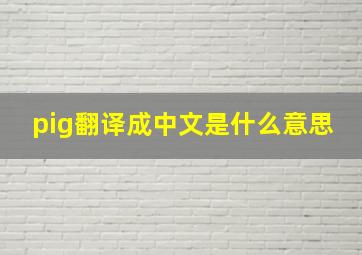 pig翻译成中文是什么意思